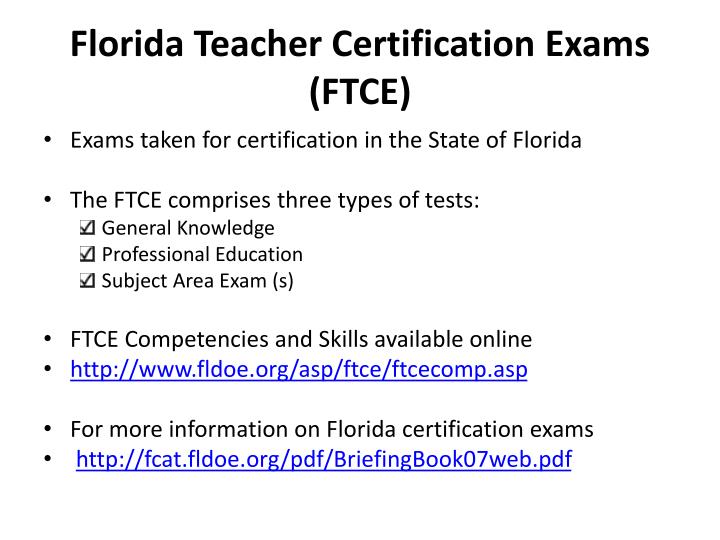 Florida Teacher Certification Exams (FTCE)

• Exams taken for certification in the State of Florida

• The FTCE comprises three types of tests:
☑ General Knowledge
☑ Professional Education
☑ Subject Area Exam (s)

• FTCE Competencies and Skills available online
• http://www.fldoe.org/asp/ftce/ftcecomp.asp

• For more information on Florida certification exams
• http://fcat.fldoe.org/pdf/BriefingBook07web.pdf